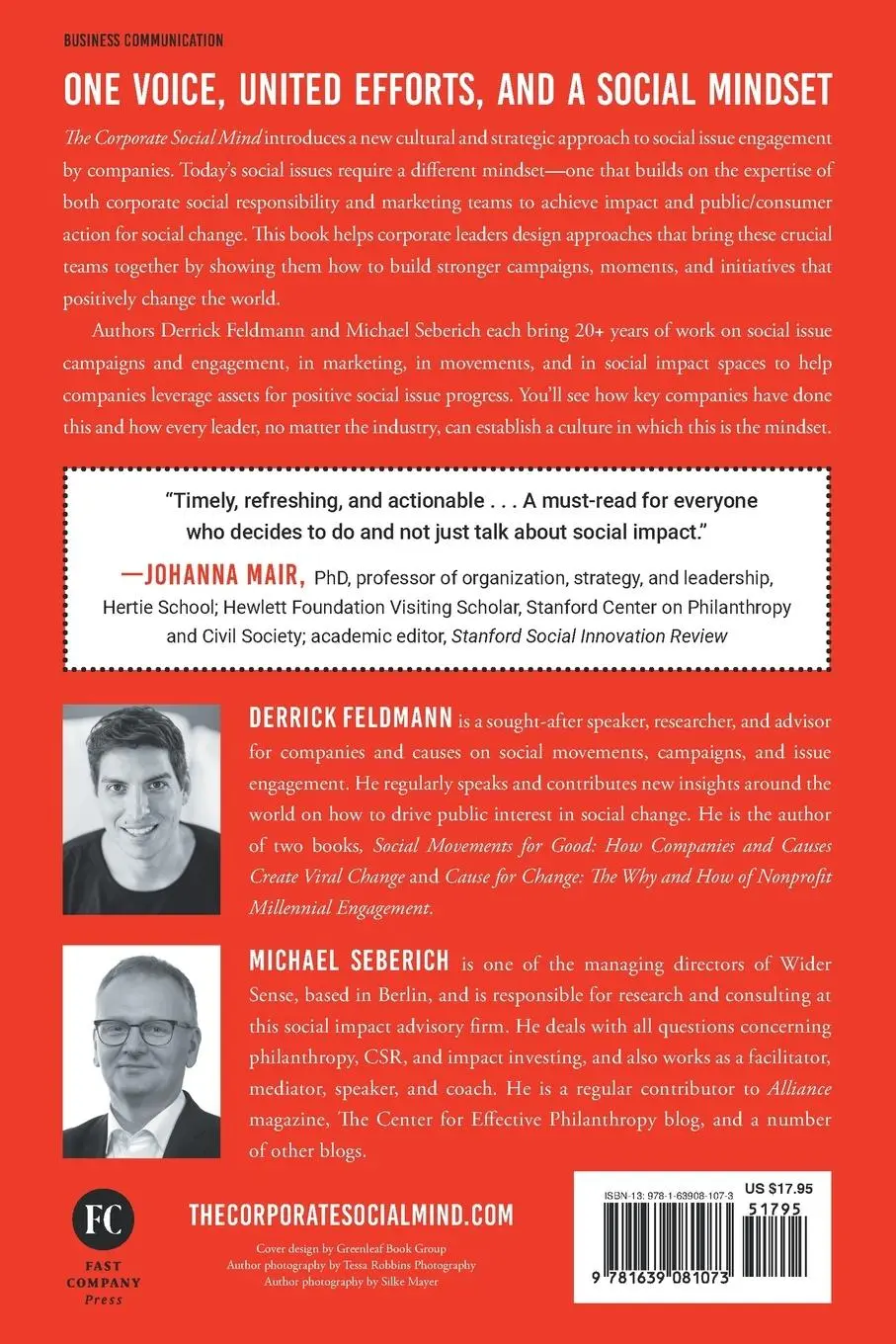 BUSINESS COMMUNICATION

ONE VOICE, UNITED EFFORTS, AND A SOCIAL MINDSET

The Corporate Social Mind introduces a new cultural and strategic approach to social issue engagement by companies. Today's social issues require a different mindset—one that builds on the expertise of both corporate social responsibility and marketing teams to achieve impact and public/consumer action for social change. This book helps corporate leaders design approaches that bring these crucial teams together by showing them how to build stronger campaigns, moments, and initiatives that positively change the world.

Authors Derrick Feldmann and Michael Seberich each bring 20+ years of work on social issue campaigns and engagement, in marketing, in movements, and in social impact spaces to help companies leverage assets for positive social issue progress. You'll see how key companies have done this and how every leader, no matter the industry, can establish a culture in which this is the mindset.

"Timely, refreshing, and actionable . . . A must-read for everyone who decides to do and not just talk about social impact."

—JOHANNA MAIR, PhD, professor of organization, strategy, and leadership, Hertie School; Hewlett Foundation Visiting Scholar, Stanford Center on Philanthropy and Civil Society; academic editor, Stanford Social Innovation Review

DERRICK FELDMANN is a sought-after speaker, researcher, and advisor for companies and causes on social movements, campaigns, and issue engagement. He regularly speaks and contributes new insights around the world on how to drive public interest in social change. He is the author of two books, Social Movements for Good: How Companies and Causes Create Viral Change and Cause for Change: The Why and How of Nonprofit Millennial Engagement.

MICHAEL SEBERICH is one of the managing directors of Wider Sense, based in Berlin, and is responsible for research and consulting at this social impact advisory firm. He deals with all questions concerning philanthropy, CSR, and impact investing, and also works as a facilitator, mediator, speaker, and coach. He is a regular contributor to Alliance magazine, The Center for Effective Philanthropy blog, and a number of other blogs.

FC
FAST COMPANY Press

THECORPORATESOCIALMIND.COM

Cover design by Greenleaf Book Group
Author photography by Tessa Robbins Photography
Author photography by Silke Mayer

ISBN-13: 978-1-63908-107-3
US $17.95
51795
9 781639 081073